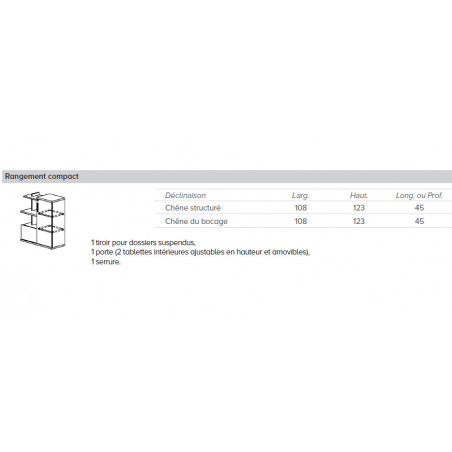 Rangement compact

| Déclinaison | Larg. | Haut. | Long. ou Prof. |
|---|---|---|---|
| Chêne structuré | 108 | 123 | 45 |
| Chêne du bocage | 108 | 123 | 45 |

1 tiroir pour dossiers suspendus,
1 porte (2 tablettes intérieures ajustables en hauteur et amovibles),
1 serrure.